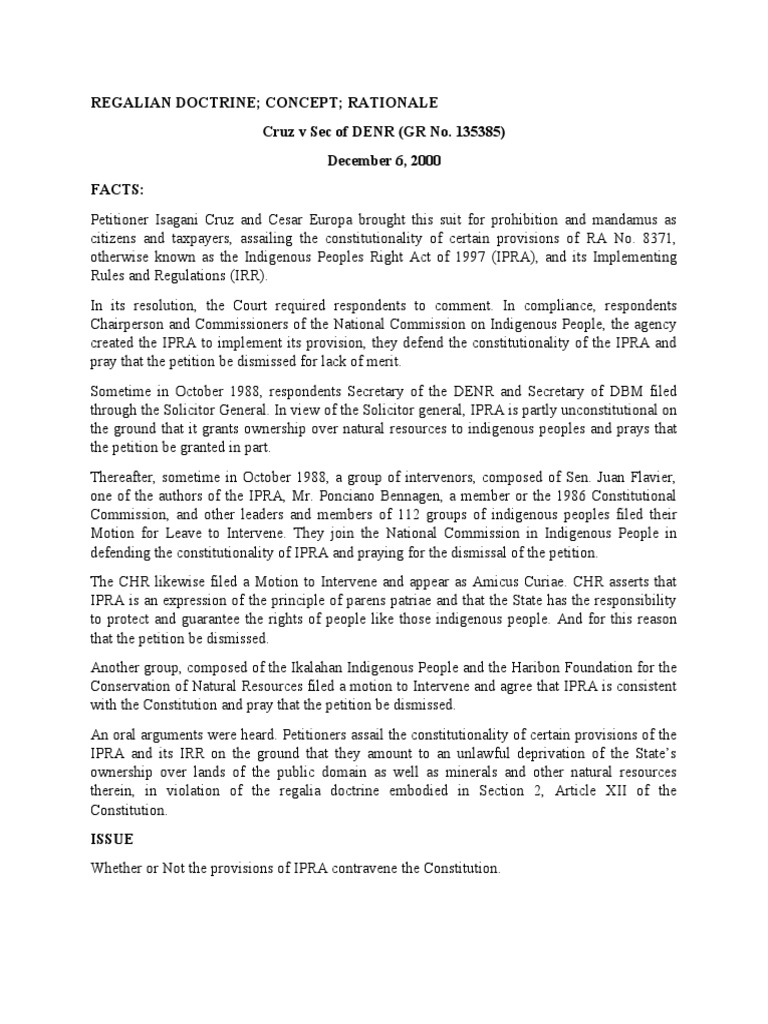 REGALIAN DOCTRINE; CONCEPT; RATIONALE

Cruz v Sec of DENR (GR No. 135385)

December 6, 2000

FACTS:

Petitioner Isagani Cruz and Cesar Europa brought this suit for prohibition and mandamus as citizens and taxpayers, assailing the constitutionality of certain provisions of RA No. 8371, otherwise known as the Indigenous Peoples Right Act of 1997 (IPRA), and its Implementing Rules and Regulations (IRR).

In its resolution, the Court required respondents to comment. In compliance, respondents Chairperson and Commissioners of the National Commission on Indigenous People, the agency created the IPRA to implement its provision, they defend the constitutionality of the IPRA and pray that the petition be dismissed for lack of merit.

Sometime in October 1988, respondents Secretary of the DENR and Secretary of DBM filed through the Solicitor General. In view of the Solicitor general, IPRA is partly unconstitutional on the ground that it grants ownership over natural resources to indigenous peoples and prays that the petition be granted in part.

Thereafter, sometime in October 1988, a group of intervenors, composed of Sen. Juan Flavier, one of the authors of the IPRA, Mr. Ponciano Bennagen, a member or the 1986 Constitutional Commission, and other leaders and members of 112 groups of indigenous peoples filed their Motion for Leave to Intervene. They join the National Commission in Indigenous People in defending the constitutionality of IPRA and praying for the dismissal of the petition.

The CHR likewise filed a Motion to Intervene and appear as Amicus Curiae. CHR asserts that IPRA is an expression of the principle of parens patriae and that the State has the responsibility to protect and guarantee the rights of people like those indigenous people. And for this reason that the petition be dismissed.

Another group, composed of the Ikalahan Indigenous People and the Haribon Foundation for the Conservation of Natural Resources filed a motion to Intervene and agree that IPRA is consistent with the Constitution and pray that the petition be dismissed.

An oral arguments were heard. Petitioners assail the constitutionality of certain provisions of the IPRA and its IRR on the ground that they amount to an unlawful deprivation of the State's ownership over lands of the public domain as well as minerals and other natural resources therein, in violation of the regalia doctrine embodied in Section 2, Article XII of the Constitution.

ISSUE

Whether or Not the provisions of IPRA contravene the Constitution.